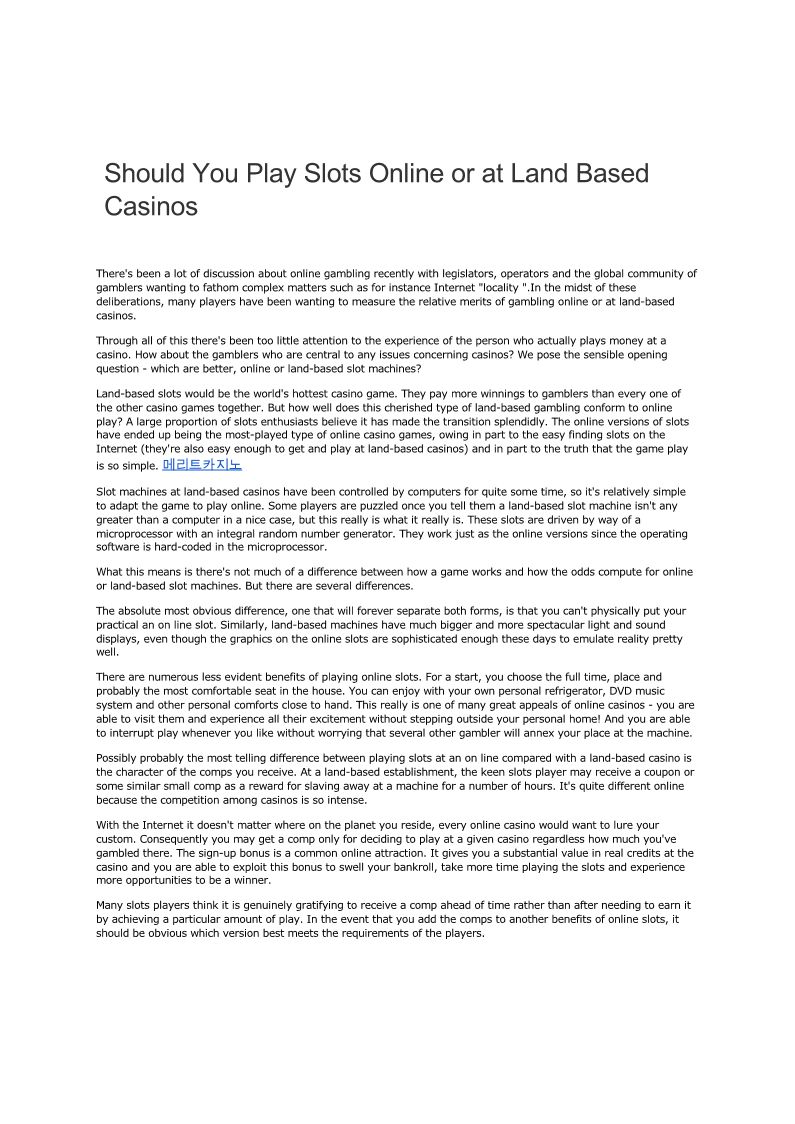 Should You Play Slots Online or at Land Based Casinos

There's been a lot of discussion about online gambling recently with legislators, operators and the global community of gamblers wanting to fathom complex matters such as for instance Internet "locality ".In the midst of these deliberations, many players have been wanting to measure the relative merits of gambling online or at land-based casinos.

Through all of this there's been too little attention to the experience of the person who actually plays money at a casino. How about the gamblers who are central to any issues concerning casinos? We pose the sensible opening question - which are better, online or land-based slot machines?

Land-based slots would be the world's hottest casino game. They pay more winnings to gamblers than every one of the other casino games together. But how well does this cherished type of land-based gambling conform to online play? A large proportion of slots enthusiasts believe it has made the transition splendidly. The online versions of slots have ended up being the most-played type of online casino games, owing in part to the easy finding slots on the Internet (they're also easy enough to get and play at land-based casinos) and in part to the truth that the game play is so simple. 메리트카지노

Slot machines at land-based casinos have been controlled by computers for quite some time, so it's relatively simple to adapt the game to play online. Some players are puzzled once you tell them a land-based slot machine isn't any greater than a computer in a nice case, but this really is what it really is. These slots are driven by way of a microprocessor with an integral random number generator. They work just as the online versions since the operating software is hard-coded in the microprocessor.

What this means is there's not much of a difference between how a game works and how the odds compute for online or land-based slot machines. But there are several differences.

The absolute most obvious difference, one that will forever separate both forms, is that you can't physically put your practical an on line slot. Similarly, land-based machines have much bigger and more spectacular light and sound displays, even though the graphics on the online slots are sophisticated enough these days to emulate reality pretty well.

There are numerous less evident benefits of playing online slots. For a start, you choose the full time, place and probably the most comfortable seat in the house. You can enjoy with your own personal refrigerator, DVD music system and other personal comforts close to hand. This really is one of many great appeals of online casinos - you are able to visit them and experience all their excitement without stepping outside your personal home! And you are able to interrupt play whenever you like without worrying that several other gambler will annex your place at the machine.

Possibly probably the most telling difference between playing slots at an on line compared with a land-based casino is the character of the comps you receive. At a land-based establishment, the keen slots player may receive a coupon or some similar small comp as a reward for slaving away at a machine for a number of hours. It's quite different online because the competition among casinos is so intense.

With the Internet it doesn't matter where on the planet you reside, every online casino would want to lure your custom. Consequently you may get a comp only for deciding to play at a given casino regardless how much you've gambled there. The sign-up bonus is a common online attraction. It gives you a substantial value in real credits at the casino and you are able to exploit this bonus to swell your bankroll, take more time playing the slots and experience more opportunities to be a winner.

Many slots players think it is genuinely gratifying to receive a comp ahead of time rather than after needing to earn it by achieving a particular amount of play. In the event that you add the comps to another benefits of online slots, it should be obvious which version best meets the requirements of the players.